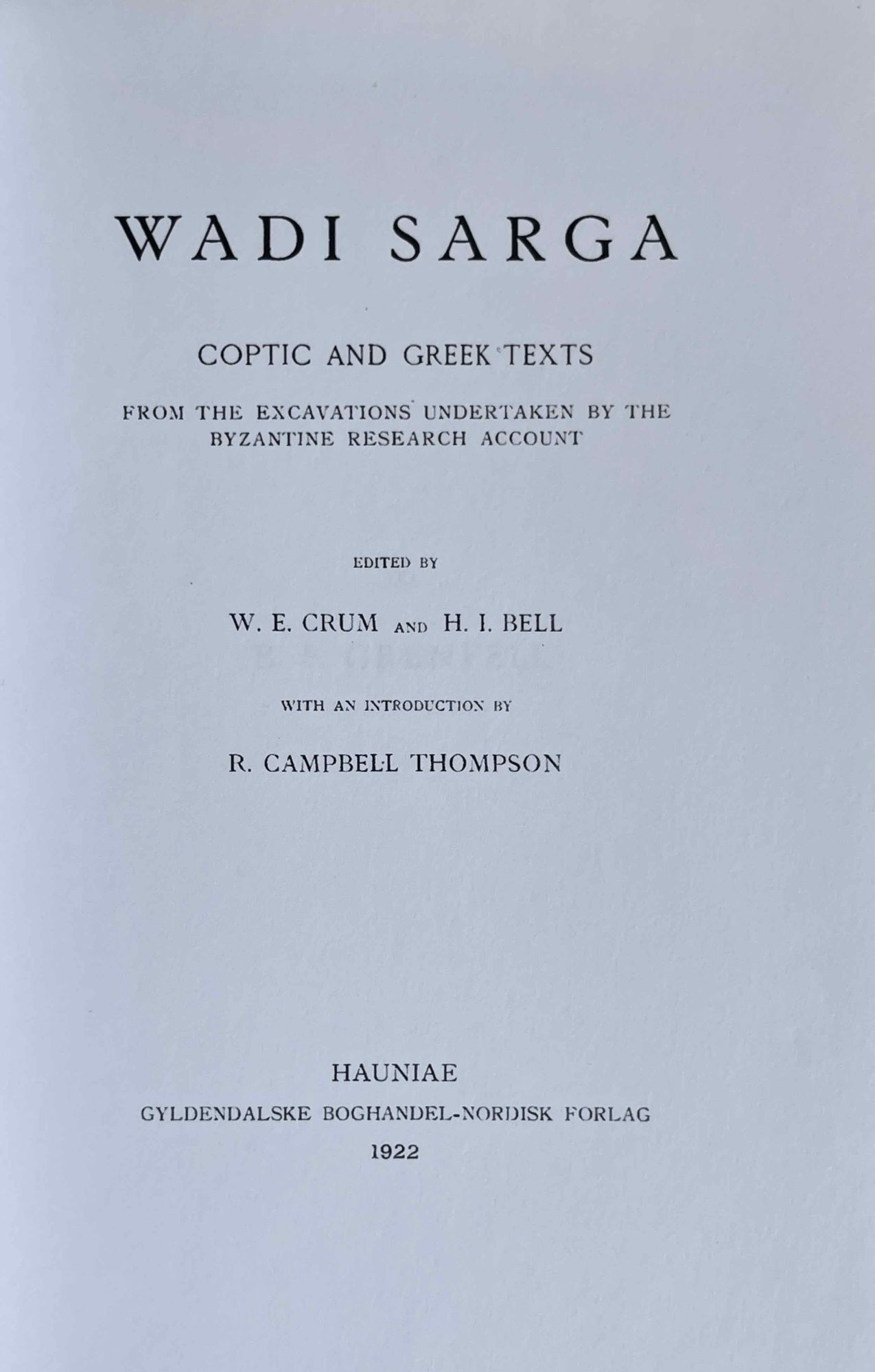 WADI SARGA

COPTIC AND GREEK TEXTS

FROM THE EXCAVATIONS UNDERTAKEN BY THE BYZANTINE RESEARCH ACCOUNT

EDITED BY

W. E. CRUM AND H. I. BELL

WITH AN INTRODUCTION BY

R. CAMPBELL THOMPSON

HAUNIAE

GYLDENDALSKE BOGHANDEL-NORDISK FORLAG

1922